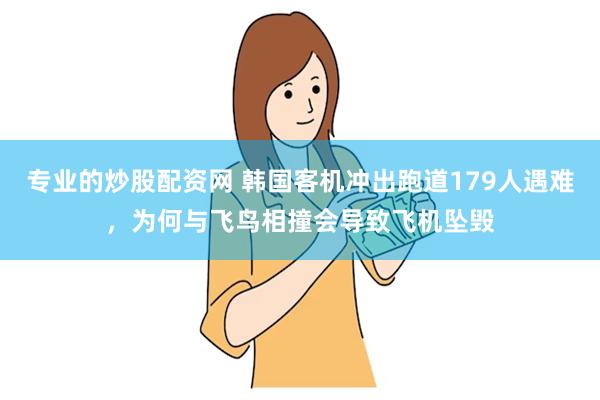 专业的炒股配资网 韩国客机冲出跑道179人遇难，为何与飞鸟相撞会导致飞机坠毁